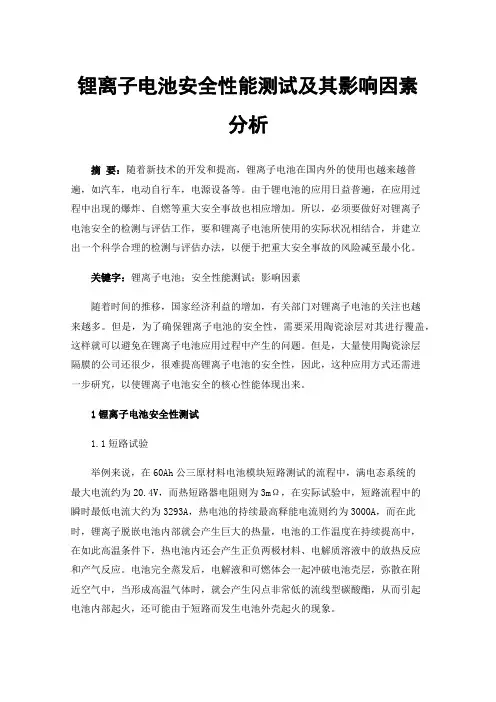 锂离子电池安全性能测试及其影响因素分析

摘 要：随着新技术的开发和提高，锂离子电池在国内外的使用也越来越普遍，如汽车，电动自行车，电源设备等。由于锂电池的应用日益普遍，在应用过程中出现的爆炸、自燃等重大安全事故也相应增加。所以，必须要做好对锂离子电池安全的检测与评估工作，要和锂离子电池所使用的实际状况相结合，并建立出一个科学合理的检测与评估办法，以便于把重大安全事故的风险减至最小化。

关键字：锂离子电池；安全性能测试；影响因素

随着时间的推移，国家经济利益的增加，有关部门对锂离子电池的关注也越来越多。但是，为了确保锂离子电池的安全性，需要采用陶瓷涂层对其进行覆盖，这样就可以避免在锂离子电池应用过程中产生的问题。但是，大量使用陶瓷涂层隔膜的公司还很少，很难提高锂离子电池的安全性，因此，这种应用方式还需进一步研究，以使锂离子电池安全的核心性能体现出来。

1 锂离子电池安全性测试

1.1 短路试验

举例来说，在 60Ah 公三原材料电池模块短路测试的流程中，满电态系统的最大电流约为 20.4V，而热短路器电阻则为 3mΩ，在实际试验中，短路流程中的瞬时最低电流大约为 3293A，热电池的持续最高释能电流则约为 3000A，而在此时，锂离子脱嵌电池内部就会产生巨大的热量，电池的工作温度在持续提高中，在如此高温条件下，热电池内还会产生正负两极材料、电解质溶液中的放热反应和产气反应，电池完全蒸发后，电解液和可燃体会一起冲破电池壳层，弥散在附近空气中，当形成高温气体时，就会产生闪点非常低的流线型碳酸酯，从而引起电池内部起火，还可能由于短路而发生电池外壳起火的现象。